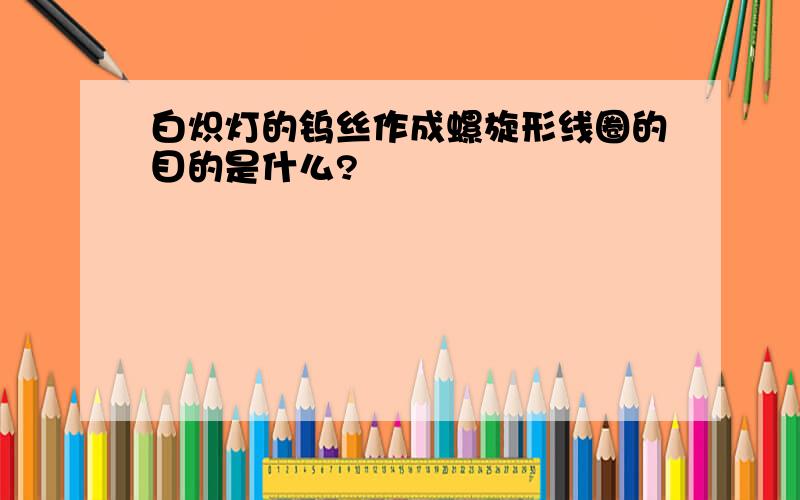 白炽灯的钨丝作成螺旋形线圈的目的是什么?